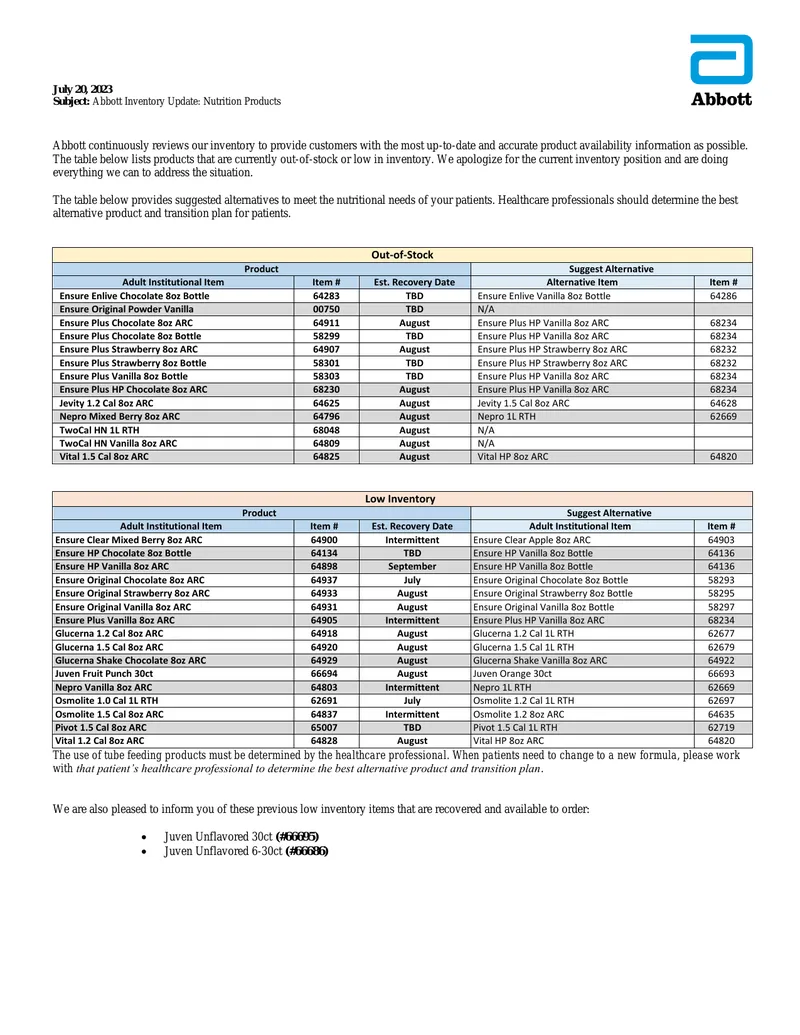 July 20, 2023
Subject: Abbott Inventory Update: Nutrition Products

Abbott

Abbott continuously reviews our inventory to provide customers with the most up-to-date and accurate product availability information as possible. The table below lists products that are currently out-of-stock or low in inventory. We apologize for the current inventory position and are doing everything we can to address the situation.

The table below provides suggested alternatives to meet the nutritional needs of your patients. Healthcare professionals should determine the best alternative product and transition plan for patients.

| Out-of-Stock | | | | |
|---|---|---|---|---|
| Product | | | Suggest Alternative | |
| Adult Institutional Item | Item # | Est. Recovery Date | Alternative Item | Item # |
| Ensure Enlive Chocolate 8oz Bottle | 64283 | TBD | Ensure Enlive Vanilla 8oz Bottle | 64286 |
| Ensure Original Powder Vanilla | 00750 | TBD | N/A | |
| Ensure Plus Chocolate 8oz ARC | 64911 | August | Ensure Plus HP Vanilla 8oz ARC | 68234 |
| Ensure Plus Chocolate 8oz Bottle | 58299 | TBD | Ensure Plus HP Vanilla 8oz ARC | 68234 |
| Ensure Plus Strawberry 8oz ARC | 64907 | August | Ensure Plus HP Strawberry 8oz ARC | 68232 |
| Ensure Plus Strawberry 8oz Bottle | 58301 | TBD | Ensure Plus HP Strawberry 8oz ARC | 68232 |
| Ensure Plus Vanilla 8oz Bottle | 58303 | TBD | Ensure Plus HP Vanilla 8oz ARC | 68234 |
| Ensure Plus HP Chocolate 8oz ARC | 68230 | August | Ensure Plus HP Vanilla 8oz ARC | 68234 |
| Jevity 1.2 Cal 8oz ARC | 64625 | August | Jevity 1.5 Cal 8oz ARC | 64628 |
| Nepro Mixed Berry 8oz ARC | 64796 | August | Nepro 1L RTH | 62669 |
| TwoCal HN 1L RTH | 68048 | August | N/A | |
| TwoCal HN Vanilla 8oz ARC | 64809 | August | N/A | |
| Vital 1.5 Cal 8oz ARC | 64825 | August | Vital HP 8oz ARC | 64820 |

| Low Inventory | | | | |
|---|---|---|---|---|
| Product | | | Suggest Alternative | |
| Adult Institutional Item | Item # | Est. Recovery Date | Adult Institutional Item | Item # |
| Ensure Clear Mixed Berry 8oz ARC | 64900 | Intermittent | Ensure Clear Apple 8oz ARC | 64903 |
| Ensure HP Chocolate 8oz Bottle | 64134 | TBD | Ensure HP Vanilla 8oz Bottle | 64136 |
| Ensure HP Vanilla 8oz ARC | 64898 | September | Ensure HP Vanilla 8oz Bottle | 64136 |
| Ensure Original Chocolate 8oz ARC | 64937 | July | Ensure Original Chocolate 8oz Bottle | 58293 |
| Ensure Original Strawberry 8oz ARC | 64933 | August | Ensure Original Strawberry 8oz Bottle | 58295 |
| Ensure Original Vanilla 8oz ARC | 64931 | August | Ensure Original Vanilla 8oz Bottle | 58297 |
| Ensure Plus Vanilla 8oz ARC | 64905 | Intermittent | Ensure Plus HP Vanilla 8oz ARC | 68234 |
| Glucerna 1.2 Cal 8oz ARC | 64918 | August | Glucerna 1.2 Cal 1L RTH | 62677 |
| Glucerna 1.5 Cal 8oz ARC | 64920 | August | Glucerna 1.5 Cal 1L RTH | 62679 |
| Glucerna Shake Chocolate 8oz ARC | 64929 | August | Glucerna Shake Vanilla 8oz ARC | 64922 |
| Juven Fruit Punch 30ct | 66694 | August | Juven Orange 30ct | 66693 |
| Nepro Vanilla 8oz ARC | 64803 | Intermittent | Nepro 1L RTH | 62669 |
| Osmolite 1.0 Cal 1L RTH | 62691 | July | Osmolite 1.2 Cal 1L RTH | 62697 |
| Osmolite 1.5 Cal 8oz ARC | 64837 | Intermittent | Osmolite 1.2 8oz ARC | 64635 |
| Pivot 1.5 Cal 8oz ARC | 65007 | TBD | Pivot 1.5 Cal 1L RTH | 62719 |
| Vital 1.2 Cal 8oz ARC | 64828 | August | Vital HP 8oz ARC | 64820 |

The use of tube feeding products must be determined by the healthcare professional. When patients need to change to a new formula, please work with that patient's healthcare professional to determine the best alternative product and transition plan.

We are also pleased to inform you of these previous low inventory items that are recovered and available to order:

• Juven Unflavored 30ct (#66695)
• Juven Unflavored 6-30ct (#66686)